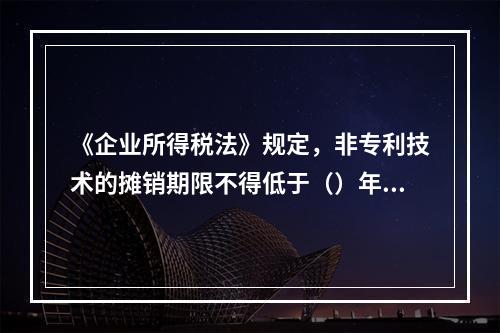 《企业所得税法》规定，非专利技术的摊销期限不得低于（）年...